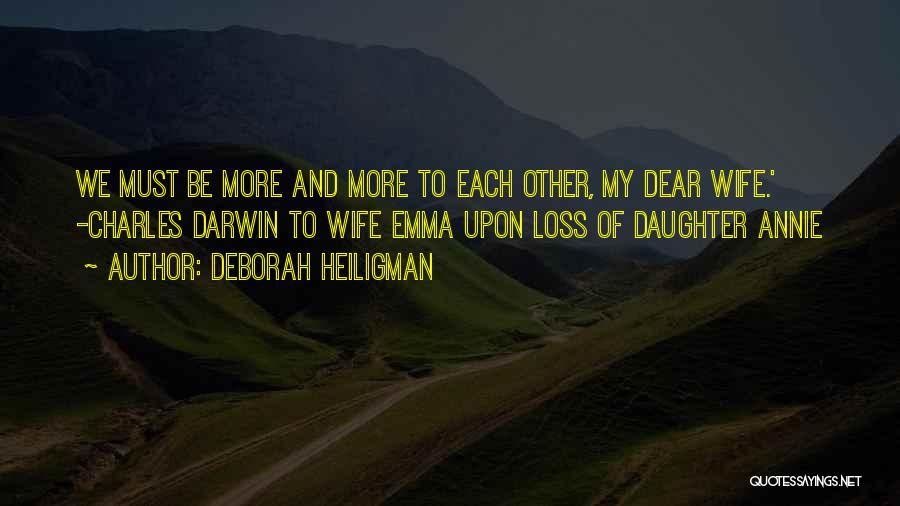 WE MUST BE MORE AND MORE TO EACH OTHER, MY DEAR WIFE.' -CHARLES DARWIN TO WIFE EMMA UPON LOSS OF DAUGHTER ANNIE

~ AUTHOR: DEBORAH HEILIGMAN

QUOTESSAYINGS.NET